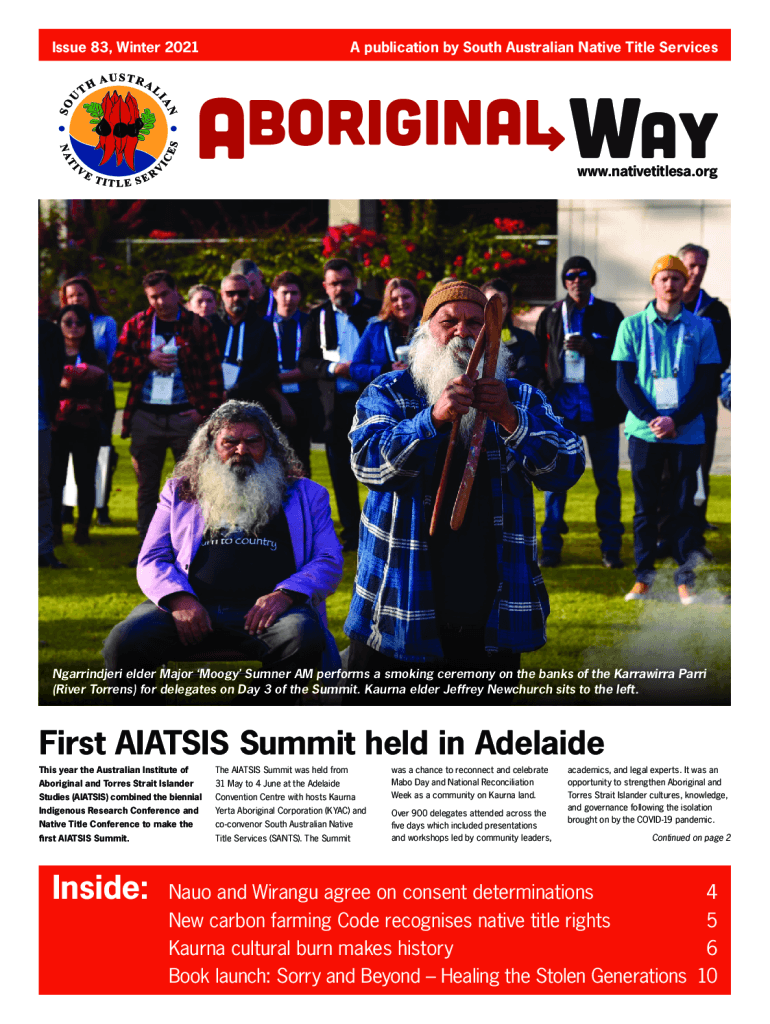 Issue 83, Winter 2021

A publication by South Australian Native Title Services

SOUTH AUSTRALIAN NATIVE TITLE SERVICES

ABORIGINAL WAY

www.nativetitlesa.org

Ngarrindjeri elder Major 'Moogy' Sumner AM performs a smoking ceremony on the banks of the Karrawirra Parri (River Torrens) for delegates on Day 3 of the Summit. Kaurna elder Jeffrey Newchurch sits to the left.

First AIATSIS Summit held in Adelaide

This year the Australian Institute of Aboriginal and Torres Strait Islander Studies (AIATSIS) combined the biennial Indigenous Research Conference and Native Title Conference to make the first AIATSIS Summit.

The AIATSIS Summit was held from 31 May to 4 June at the Adelaide Convention Centre with hosts Kaurna Yerta Aboriginal Corporation (KYAC) and co-convenor South Australian Native Title Services (SANTS). The Summit was a chance to reconnect and celebrate Mabo Day and National Reconciliation Week as a community on Kaurna land.

Over 900 delegates attended across the five days which included presentations and workshops led by community leaders, academics, and legal experts. It was an opportunity to strengthen Aboriginal and Torres Strait Islander cultures, knowledge, and governance following the isolation brought on by the COVID-19 pandemic.

Continued on page 2

Inside:

Nauo and Wirangu agree on consent determinations 4

New carbon farming Code recognises native title rights 5

Kaurna cultural burn makes history 6

Book launch: Sorry and Beyond – Healing the Stolen Generations 10